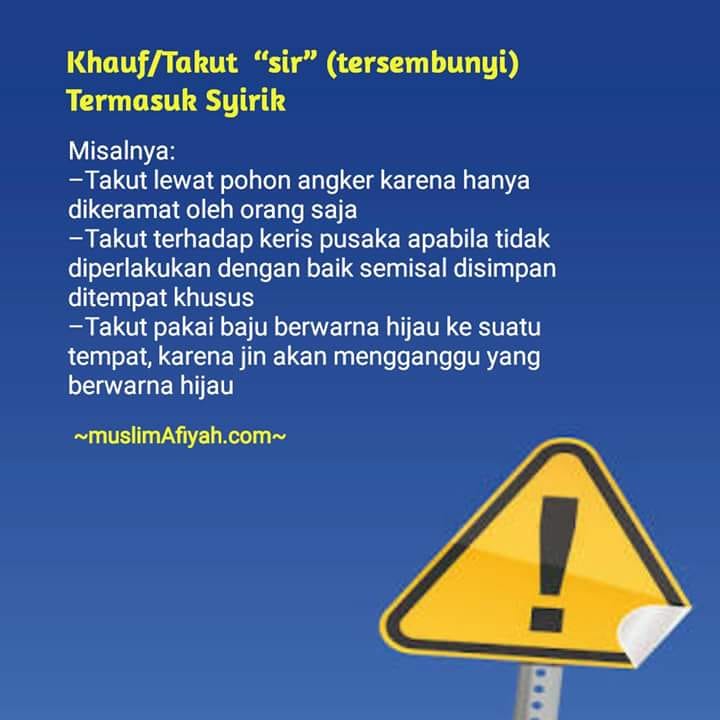 Khauf/Takut "sir" (tersembunyi)
Termasuk Syirik

Misalnya:
–Takut lewat pohon angker karena hanya dikeramat oleh orang saja
–Takut terhadap keris pusaka apabila tidak diperlakukan dengan baik semisal disimpan ditempat khusus
–Takut pakai baju berwarna hijau ke suatu tempat, karena jin akan mengganggu yang berwarna hijau

~muslimAfiyah.com~